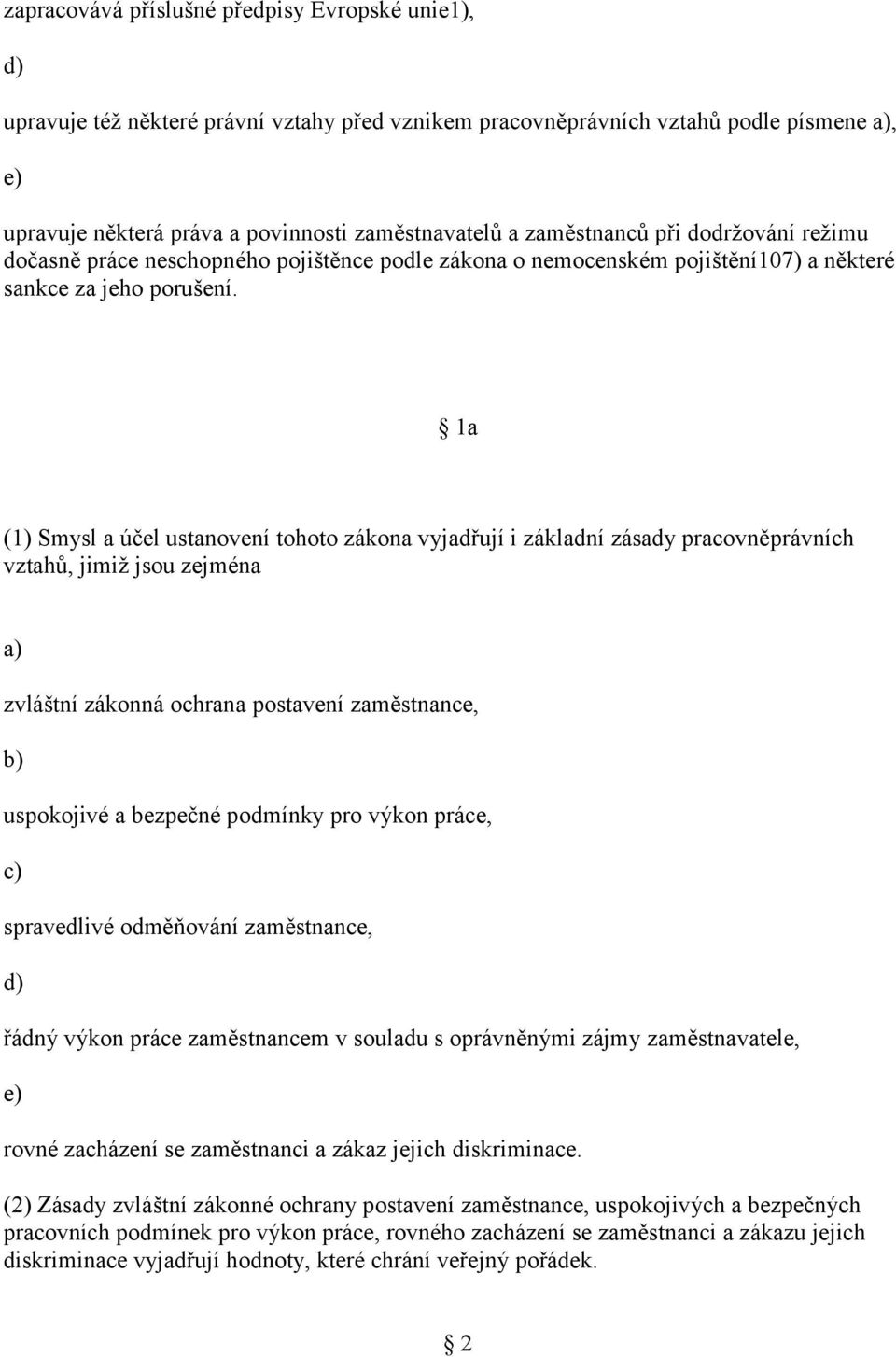 zapracovává příslušné předpisy Evropské unie1),

d)

upravuje též některé právní vztahy před vznikem pracovněprávních vztahů podle písmene a),

e)

upravuje některá práva a povinnosti zaměstnavatelů a zaměstnanců při dodržování režimu dočasně práce neschopného pojištěnce podle zákona o nemocenském pojištění107) a některé sankce za jeho porušení.

§ 1a

(1) Smysl a účel ustanovení tohoto zákona vyjadřují i základní zásady pracovněprávních vztahů, jimiž jsou zejména

a)

zvláštní zákonná ochrana postavení zaměstnance,

b)

uspokojivé a bezpečné podmínky pro výkon práce,

c)

spravedlivé odměňování zaměstnance,

d)

řádný výkon práce zaměstnancem v souladu s oprávněnými zájmy zaměstnavatele,

e)

rovné zacházení se zaměstnanci a zákaz jejich diskriminace.

(2) Zásady zvláštní zákonné ochrany postavení zaměstnance, uspokojivých a bezpečných pracovních podmínek pro výkon práce, rovného zacházení se zaměstnanci a zákazu jejich diskriminace vyjadřují hodnoty, které chrání veřejný pořádek.

§ 2